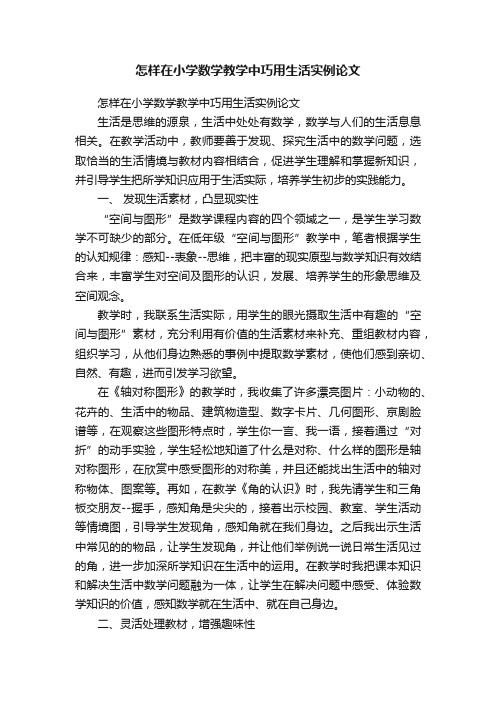 怎样在小学数学教学中巧用生活实例论文

怎样在小学数学教学中巧用生活实例论文

生活是思维的源泉，生活中处处有数学，数学与人们的生活息息相关。在教学活动中，教师要善于发现、探究生活中的数学问题，选取恰当的生活情境与教材内容相结合，促进学生理解和掌握新知识，并引导学生把所学知识应用于生活实际，培养学生初步的实践能力。

一、 发现生活素材，凸显现实性

“空间与图形”是数学课程内容的四个领域之一，是学生学习数学不可缺少的部分。在低年级“空间与图形”教学中，笔者根据学生的认知规律：感知--表象--思维，把丰富的现实原型与数学知识有效结合来，丰富学生对空间及图形的认识，发展、培养学生的形象思维及空间观念。

教学时，我联系生活实际，用学生的眼光摄取生活中有趣的“空间与图形”素材，充分利用有价值的生活素材来补充、重组教材内容，组织学习，从他们身边熟悉的事例中提取数学素材，使他们感到亲切、自然、有趣，进而引发学习欲望。

在《轴对称图形》的教学时，我收集了许多漂亮图片：小动物的、花卉的、生活中的物品、建筑物造型、数字卡片、几何图形、京剧脸谱等，在观察这些图形特点时，学生你一言、我一语，接着通过“对折”的动手实验，学生轻松地知道了什么是对称、什么样的图形是轴对称图形，在欣赏中感受图形的对称美，并且还能找出生活中的轴对称物体、图案等。再如，在教学《角的认识》时，我先请学生和三角板交朋友--握手，感知角是尖尖的，接着出示校园、教室、学生活动等情境图，引导学生发现角，感知角就在我们身边。之后我出示生活中常见的的物品，让学生发现角，并让他们举例说一说日常生活见过的角，进一步加深所学知识在生活中的运用。在教学时我把课本知识和解决生活中数学问题融为一体，让学生在解决问题中感受、体验数学知识的价值，感知数学就在生活中、就在自己身边。

二、灵活处理教材，增强趣味性